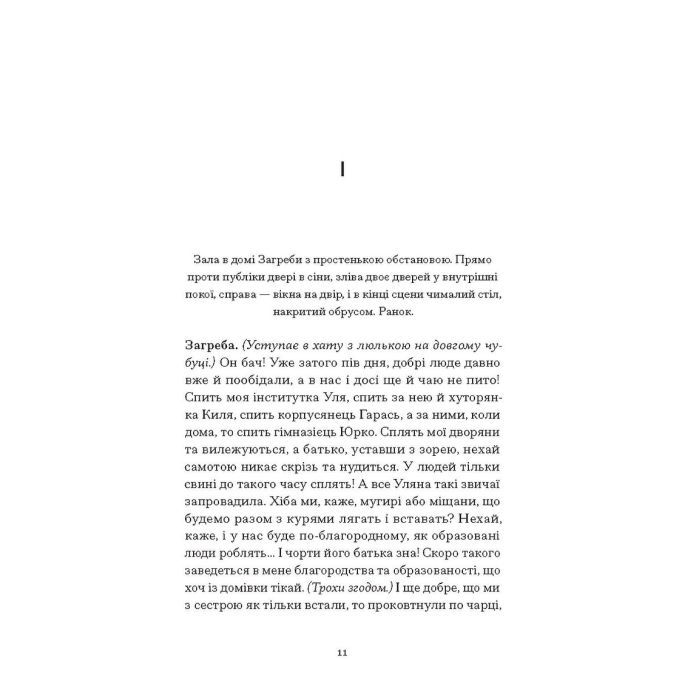 I

Зала в домі Загреби з простенькою обстановою. Прямо проти публіки двері в сіни, зліва двоє дверей у внутрішні покої, справа — вікна на двір, і в кінці сцени чималий стіл, накритий обрусом. Ранок.

Загреба. (Уступає в хату з люлькою на довгому чубуці.) Он бач! Уже затого пів дня, добрі люде давно вже й пообідали, а в нас і досі ще й чаю не пито! Спить моя інститутка Уля, спить за нею й хуторянка Киля, спить корпусянець Гарась, а за ними, коли дома, то спить гімназієць Юрко. Сплять мої дворяни та вилежуються, а батько, уставши з зорею, нехай самотою никає скрізь та нудиться. У людей тільки свині до такого часу сплять! А все Уляна такі звичаї запровадила. Хіба ми, каже, мугирі або міщани, що будемо разом з курями лягать і вставать? Нехай, каже, і у нас буде по-благородному, як образовані люди роблять... І чорти його батька зна! Скоро такого заведеться в мене благородства та образованості, що хоч із домівки тікай. (Трохи згодом.) І ще добре, що ми з сестрою як тільки встали, то проковтнули по чарці,

11